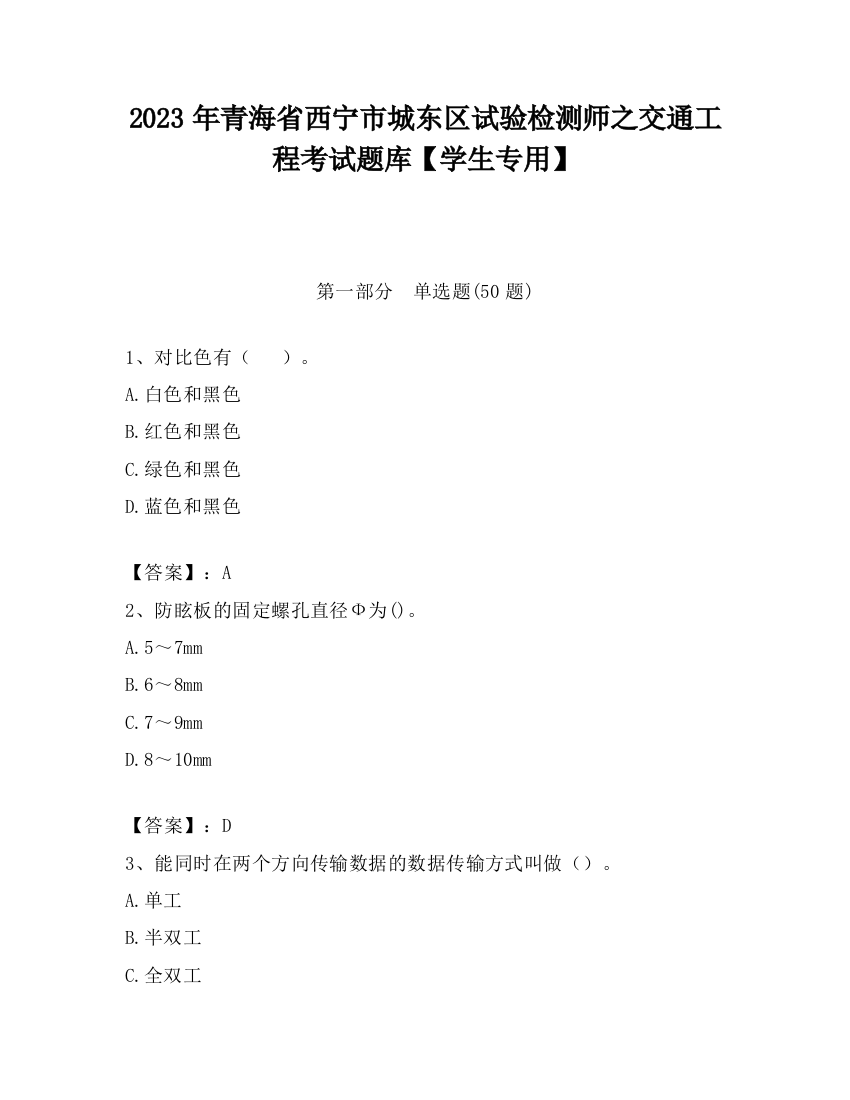 2023 年青海省西宁市城东区试验检测师之交通工程考试题库【学生专用】

第一部分 单选题(50 题)

1、对比色有（ ）。

A.白色和黑色

B.红色和黑色

C.绿色和黑色

D.蓝色和黑色

【答案】：A

2、防眩板的固定螺孔直径Φ为()。

A.5～7mm

B.6～8mm

C.7～9mm

D.8～10mm

【答案】：D

3、能同时在两个方向传输数据的数据传输方式叫做（）。

A.单工

B.半双工

C.全双工